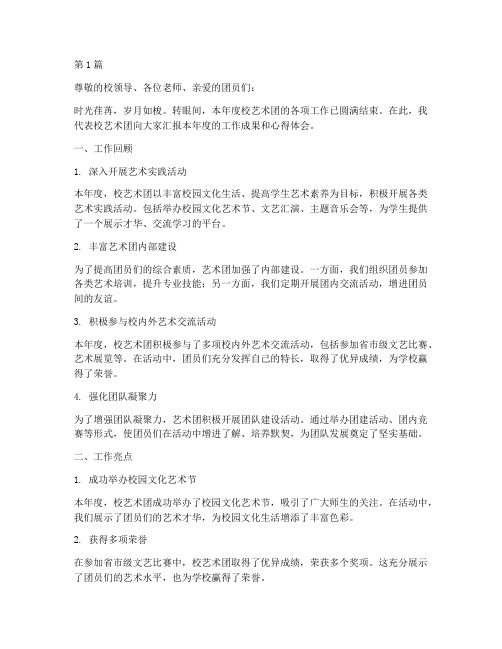 第 1 篇

尊敬的校领导、各位老师、亲爱的团员们：

时光荏苒，岁月如梭。转眼间，本年度校艺术团的各项工作已圆满结束。在此，我代表校艺术团向大家汇报本年度的工作成果和心得体会。

一、工作回顾

1. 深入开展艺术实践活动

本年度，校艺术团以丰富校园文化生活、提高学生艺术素养为目标，积极开展各类艺术实践活动。包括举办校园文化艺术节、文艺汇演、主题音乐会等，为学生提供了一个展示才华、交流学习的平台。

2. 丰富艺术团内部建设

为了提高团员们的综合素质，艺术团加强了内部建设。一方面，我们组织团员参加各类艺术培训，提升专业技能；另一方面，我们定期开展团内交流活动，增进团员间的友谊。

3. 积极参与校内外艺术交流活动

本年度，校艺术团积极参与了多项校内外艺术交流活动，包括参加省市级文艺比赛、艺术展览等。在活动中，团员们充分发挥自己的特长，取得了优异成绩，为学校赢得了荣誉。

4. 强化团队凝聚力

为了增强团队凝聚力，艺术团积极开展团队建设活动。通过举办团建活动、团内竞赛等形式，使团员们在活动中增进了解、培养默契，为团队发展奠定了坚实基础。

二、工作亮点

1. 成功举办校园文化艺术节

本年度，校艺术团成功举办了校园文化艺术节，吸引了广大师生的关注。在活动中，我们展示了团员们的艺术才华，为校园文化生活增添了丰富色彩。

2. 获得多项荣誉

在参加省市级文艺比赛中，校艺术团取得了优异成绩，荣获多个奖项。这充分展示了团员们的艺术水平，也为学校赢得了荣誉。